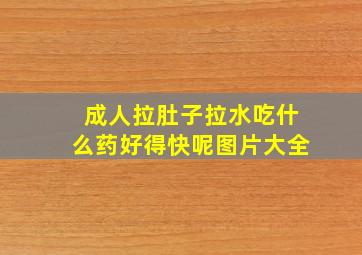 成人拉肚子拉水吃什么药好得快呢图片大全